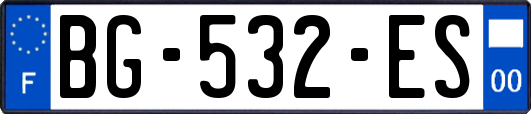 F
BG-532-ES
00